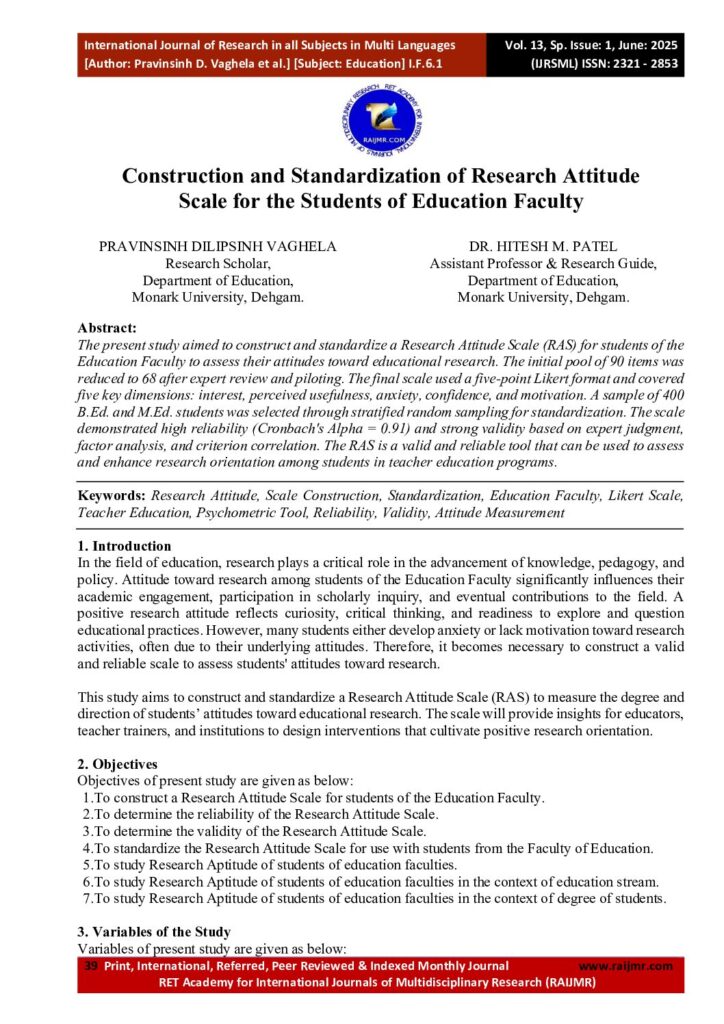 International Journal of Research in all Subjects in Multi Languages
[Author: Pravinsinh D. Vaghela et al.] [Subject: Education] I.F.6.1

Vol. 13, Sp. Issue: 1, June: 2025
(IJRSML) ISSN: 2321 - 2853

RAIJMR.COM

Construction and Standardization of Research Attitude Scale for the Students of Education Faculty

PRAVINSINH DILIPSINH VAGHELA
Research Scholar,
Department of Education,
Monark University, Dehgam.

DR. HITESH M. PATEL
Assistant Professor & Research Guide,
Department of Education,
Monark University, Dehgam.

Abstract:
The present study aimed to construct and standardize a Research Attitude Scale (RAS) for students of the Education Faculty to assess their attitudes toward educational research. The initial pool of 90 items was reduced to 68 after expert review and piloting. The final scale used a five-point Likert format and covered five key dimensions: interest, perceived usefulness, anxiety, confidence, and motivation. A sample of 400 B.Ed. and M.Ed. students was selected through stratified random sampling for standardization. The scale demonstrated high reliability (Cronbach's Alpha = 0.91) and strong validity based on expert judgment, factor analysis, and criterion correlation. The RAS is a valid and reliable tool that can be used to assess and enhance research orientation among students in teacher education programs.

Keywords: Research Attitude, Scale Construction, Standardization, Education Faculty, Likert Scale, Teacher Education, Psychometric Tool, Reliability, Validity, Attitude Measurement

1. Introduction
In the field of education, research plays a critical role in the advancement of knowledge, pedagogy, and policy. Attitude toward research among students of the Education Faculty significantly influences their academic engagement, participation in scholarly inquiry, and eventual contributions to the field. A positive research attitude reflects curiosity, critical thinking, and readiness to explore and question educational practices. However, many students either develop anxiety or lack motivation toward research activities, often due to their underlying attitudes. Therefore, it becomes necessary to construct a valid and reliable scale to assess students' attitudes toward research.

This study aims to construct and standardize a Research Attitude Scale (RAS) to measure the degree and direction of students' attitudes toward educational research. The scale will provide insights for educators, teacher trainers, and institutions to design interventions that cultivate positive research orientation.

2. Objectives
Objectives of present study are given as below:
1.To construct a Research Attitude Scale for students of the Education Faculty.
2.To determine the reliability of the Research Attitude Scale.
3.To determine the validity of the Research Attitude Scale.
4.To standardize the Research Attitude Scale for use with students from the Faculty of Education.
5.To study Research Aptitude of students of education faculties.
6.To study Research Aptitude of students of education faculties in the context of education stream.
7.To study Research Aptitude of students of education faculties in the context of degree of students.

3. Variables of the Study
Variables of present study are given as below:

39 Print, International, Referred, Peer Reviewed & Indexed Monthly Journal www.raijmr.com
RET Academy for International Journals of Multidisciplinary Research (RAIJMR)